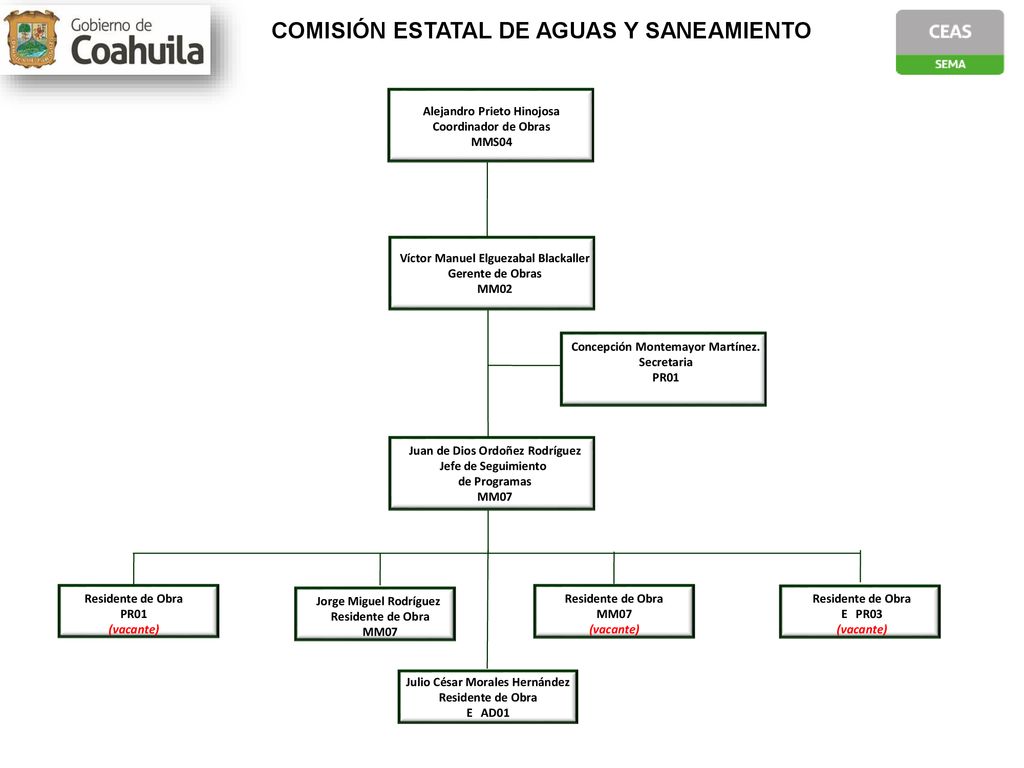 Gobierno de Coahuila

COMISIÓN ESTATAL DE AGUAS Y SANEAMIENTO

CEAS
SEMA

Alejandro Prieto Hinojosa
Coordinador de Obras
MMS04

Víctor Manuel Elguezabal Blackaller
Gerente de Obras
MM02

Concepción Montemayor Martínez.
Secretaria
PR01

Juan de Dios Ordoñez Rodríguez
Jefe de Seguimiento
de Programas
MM07

Residente de Obra
PR01
(vacante)

Jorge Miguel Rodríguez
Residente de Obra
MM07

Residente de Obra
MM07
(vacante)

Residente de Obra
E PR03
(vacante)

Julio César Morales Hernández
Residente de Obra
E AD01